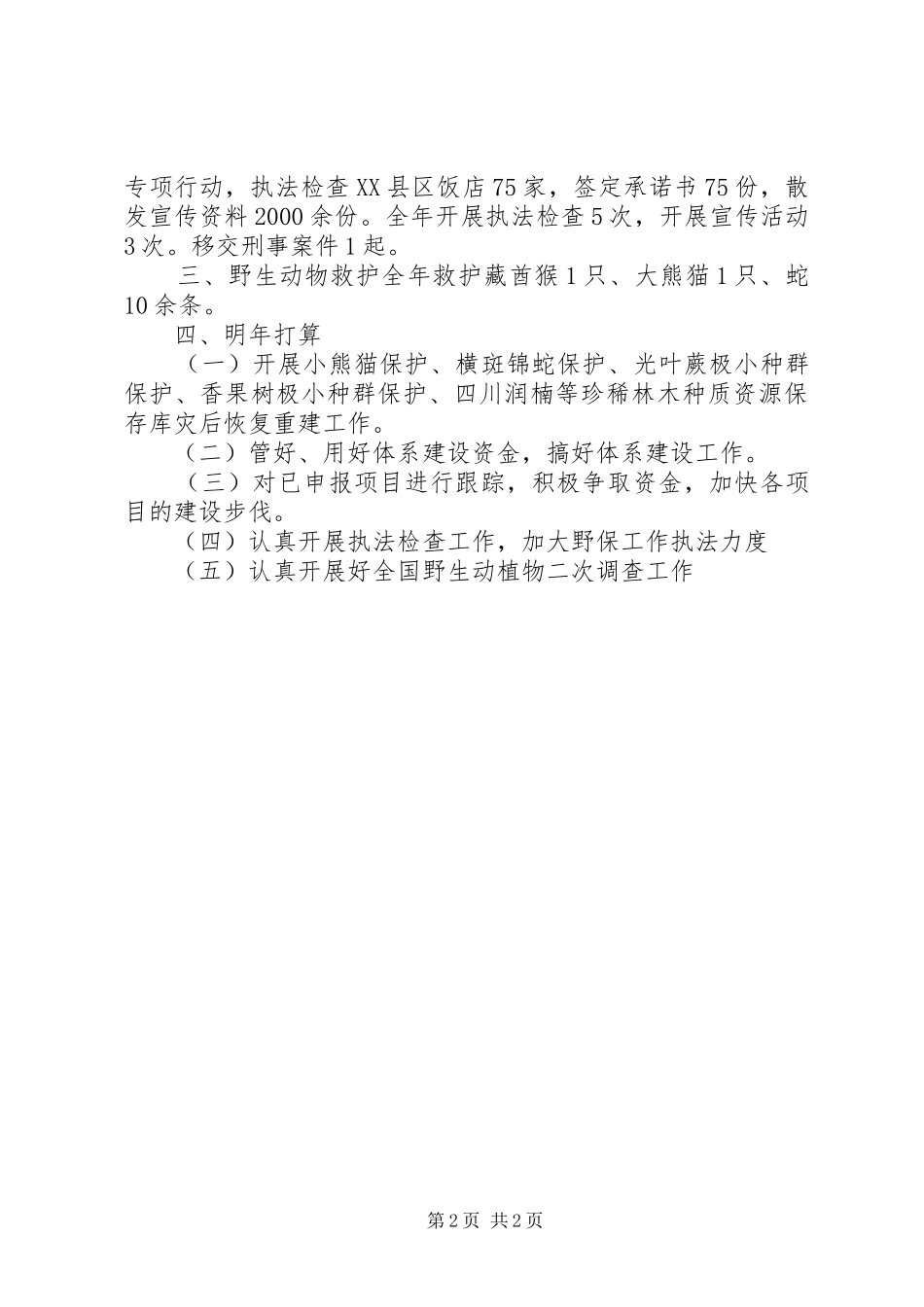 专项行动，执法检查XX县区饭店75家，签定承诺书75份，散发宣传资料2000余份。全年开展执法检查5次，开展宣传活动3次。移交刑事案件1起。

三、野生动物救护全年救护藏酋猴1只、大熊猫1只、蛇10余条。

四、明年打算

（一）开展小熊猫保护、横斑锦蛇保护、光叶蕨极小种群保护、香果树极小种群保护、四川润楠等珍稀林木种质资源保存库灾后恢复重建工作。

（二）管好、用好体系建设资金，搞好体系建设工作。

（三）对已申报项目进行跟踪，积极争取资金，加快各项目的建设步伐。

（四）认真开展执法检查工作，加大野保工作执法力度

（五）认真开展好全国野生动植物二次调查工作

第2页 共2页